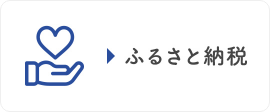 ふるさと納税